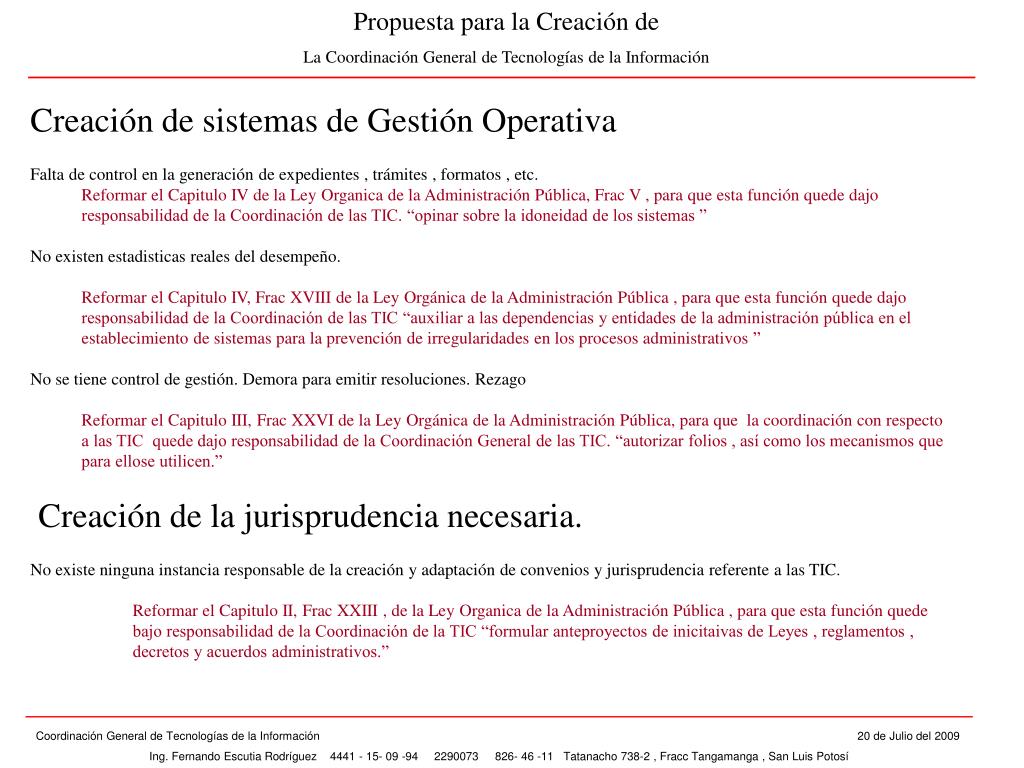 Propuesta para la Creación de

La Coordinación General de Tecnologías de la Información

Creación de sistemas de Gestión Operativa

Falta de control en la generación de expedientes , trámites , formatos , etc.

Reformar el Capitulo IV de la Ley Organica de la Administración Pública, Frac V , para que esta función quede dajo responsabilidad de la Coordinación de las TIC. “opinar sobre la idoneidad de los sistemas ”

No existen estadisticas reales del desempeño.

Reformar el Capitulo IV, Frac XVIII de la Ley Orgánica de la Administración Pública , para que esta función quede dajo responsabilidad de la Coordinación de las TIC “auxiliar a las dependencias y entidades de la administración pública en el establecimiento de sistemas para la prevención de irregularidades en los procesos administrativos ”

No se tiene control de gestión. Demora para emitir resoluciones. Rezago

Reformar el Capitulo III, Frac XXVI de la Ley Orgánica de la Administración Pública, para que la coordinación con respecto a las TIC quede dajo responsabilidad de la Coordinación General de las TIC. “autorizar folios , así como los mecanismos que para ellose utilicen.”

Creación de la jurisprudencia necesaria.

No existe ninguna instancia responsable de la creación y adaptación de convenios y jurisprudencia referente a las TIC.

Reformar el Capitulo II, Frac XXIII , de la Ley Organica de la Administración Pública , para que esta función quede bajo responsabilidad de la Coordinación de la TIC “formular anteproyectos de inicitaivas de Leyes , reglamentos , decretos y acuerdos administrativos.”

Coordinación General de Tecnologías de la Información

20 de Julio del 2009

Ing. Fernando Escutia Rodríguez 4441 - 15- 09 -94 2290073 826- 46 -11 Tatanacho 738-2 , Fracc Tangamanga , San Luis Potosí